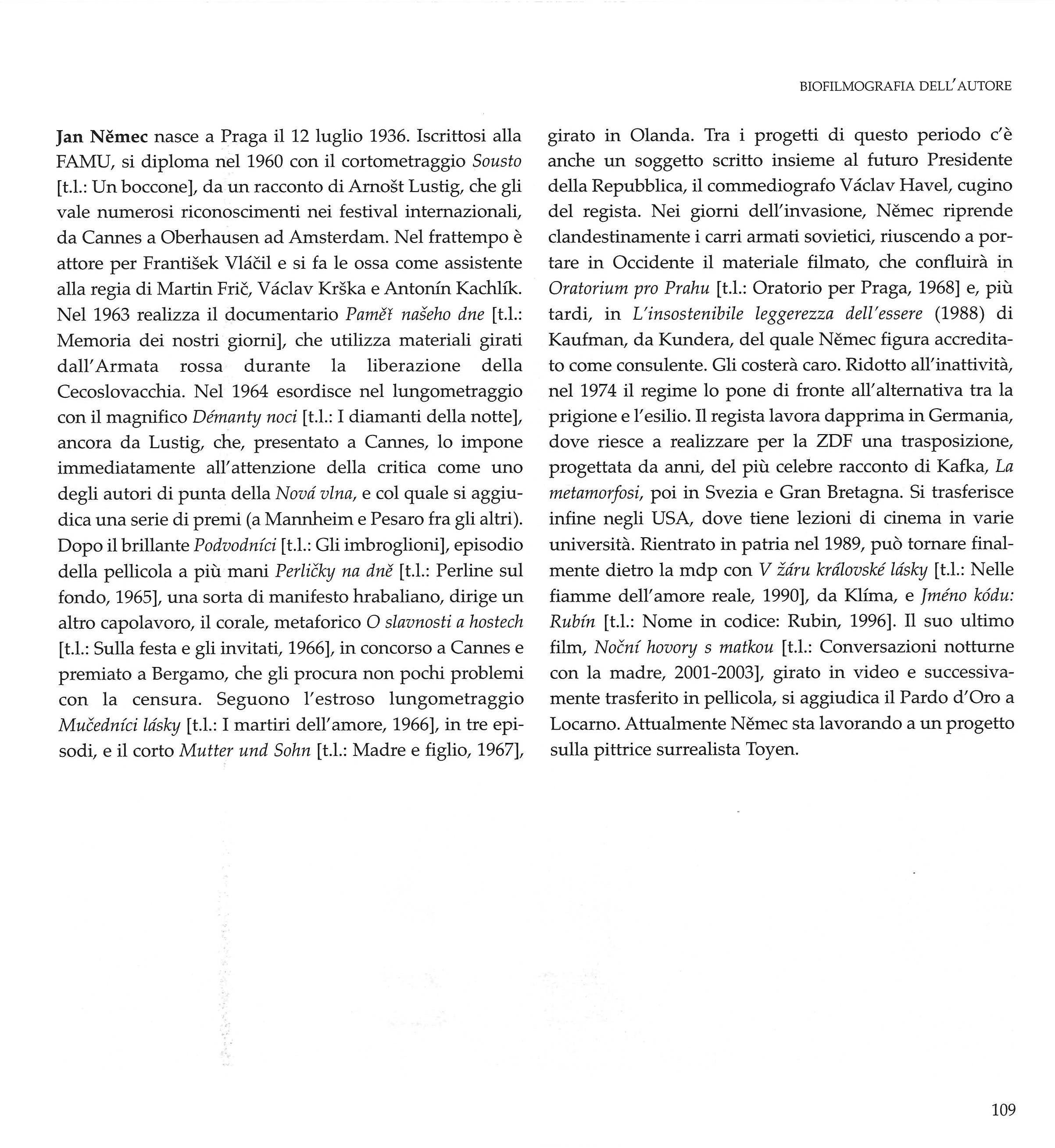 BIOFILMOGRAFIA DELL'AUTORE

Jan Němec nasce a Praga il 12 luglio 1936. Iscrittosi alla FAMU, si diploma nel 1960 con il cortometraggio Sousto [t.l.: Un boccone], da un racconto di Arnošt Lustig, che gli vale numerosi riconoscimenti nei festival internazionali, da Cannes a Oberhausen ad Amsterdam. Nel frattempo è attore per František Vláčil e si fa le ossa come assistente alla regia di Martin Frič, Václav Krška e Antonín Kachlík. Nel 1963 realizza il documentario Paměť našeho dne [t.l.: Memoria dei nostri giorni], che utilizza materiali girati dall'Armata rossa durante la liberazione della Cecoslovacchia. Nel 1964 esordisce nel lungometraggio con il magnifico Démanty noci [t.l.: I diamanti della notte], ancora da Lustig, che, presentato a Cannes, lo impone immediatamente all'attenzione della critica come uno degli autori di punta della Nová vlna, e col quale si aggiudica una serie di premi (a Mannheim e Pesaro fra gli altri). Dopo il brillante Podvodníci [t.l.: Gli imbroglioni], episodio della pellicola a più mani Perličky na dně [t.l.: Perline sul fondo, 1965], una sorta di manifesto hrabaliano, dirige un altro capolavoro, il corale, metaforico O slavnosti a hostech [t.l.: Sulla festa e gli invitati, 1966], in concorso a Cannes e premiato a Bergamo, che gli procura non pochi problemi con la censura. Seguono l'estroso lungometraggio Mučedníci lásky [t.l.: I martiri dell'amore, 1966], in tre episodi, e il corto Mutter und Sohn [t.l.: Madre e figlio, 1967], girato in Olanda. Tra i progetti di questo periodo c'è anche un soggetto scritto insieme al futuro Presidente della Repubblica, il commediografo Václav Havel, cugino del regista. Nei giorni dell'invasione, Němec riprende clandestinamente i carri armati sovietici, riuscendo a portare in Occidente il materiale filmato, che confluirà in Oratorium pro Prahu [t.l.: Oratorio per Praga, 1968] e, più tardi, in L'insostenibile leggerezza dell'essere (1988) di Kaufman, da Kundera, del quale Němec figura accreditato come consulente. Gli costerà caro. Ridotto all'inattività, nel 1974 il regime lo pone di fronte all'alternativa tra la prigione e l'esilio. Il regista lavora dapprima in Germania, dove riesce a realizzare per la ZDF una trasposizione, progettata da anni, del più celebre racconto di Kafka, La metamorfosi, poi in Svezia e Gran Bretagna. Si trasferisce infine negli USA, dove tiene lezioni di cinema in varie università. Rientrato in patria nel 1989, può tornare finalmente dietro la mdp con V žáru královské lásky [t.l.: Nelle fiamme dell'amore reale, 1990], da Klíma, e Jméno kódu: Rubín [t.l.: Nome in codice: Rubin, 1996]. Il suo ultimo film, Noční hovory s matkou [t.l.: Conversazioni notturne con la madre, 2001-2003], girato in video e successivamente trasferito in pellicola, si aggiudica il Pardo d'Oro a Locarno. Attualmente Němec sta lavorando a un progetto sulla pittrice surrealista Toyen.

109